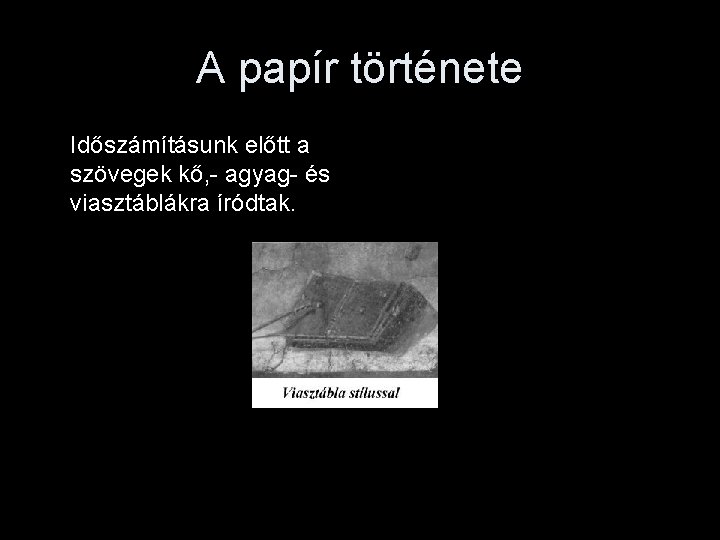 A papír története

Időszámításunk előtt a szövegek kő,- agyag- és viasztáblákra íródtak.

Viasztábla stílussal